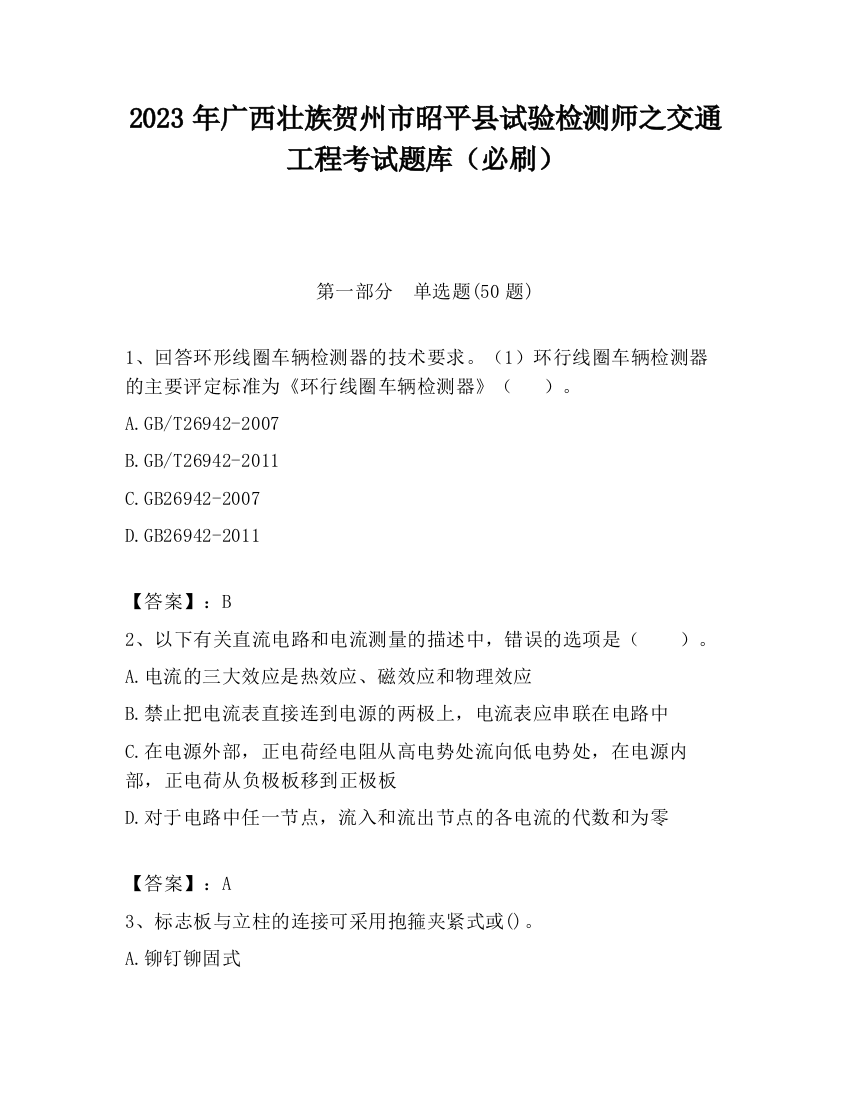 2023 年广西壮族贺州市昭平县试验检测师之交通工程考试题库（必刷）

第一部分　单选题(50 题)

1、回答环形线圈车辆检测器的技术要求。（1）环行线圈车辆检测器的主要评定标准为《环行线圈车辆检测器》（　　）。

A.GB/T26942-2007

B.GB/T26942-2011

C.GB26942-2007

D.GB26942-2011

【答案】：B

2、以下有关直流电路和电流测量的描述中，错误的选项是（　　）。

A.电流的三大效应是热效应、磁效应和物理效应

B.禁止把电流表直接连到电源的两极上，电流表应串联在电路中

C.在电源外部，正电荷经电阻从高电势处流向低电势处，在电源内部，正电荷从负极板移到正极板

D.对于电路中任一节点，流入和流出节点的各电流的代数和为零

【答案】：A

3、标志板与立柱的连接可采用抱箍夹紧式或()。

A.铆钉铆固式